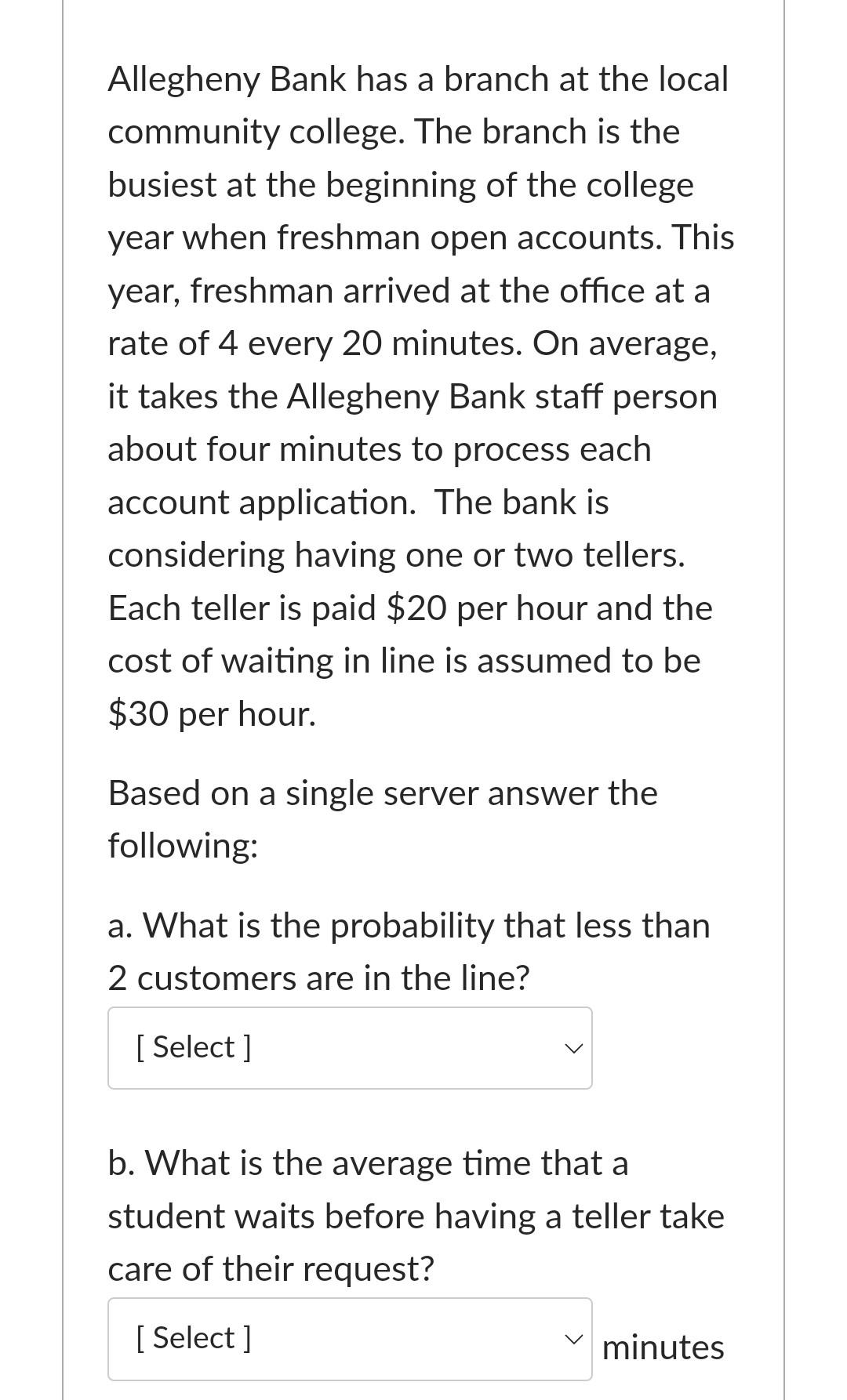 Allegheny Bank has a branch at the local community college. The branch is the busiest at the beginning of the college year when freshman open accounts. This year, freshman arrived at the office at a rate of 4 every 20 minutes. On average, it takes the Allegheny Bank staff person about four minutes to process each account application. The bank is considering having one or two tellers. Each teller is paid \$20 per hour and the cost of waiting in line is assumed to be \$30 per hour.

Based on a single server answer the following:

a. What is the probability that less than 2 customers are in the line?

[ Select ]

b. What is the average time that a student waits before having a teller take care of their request?

[ Select ] minutes